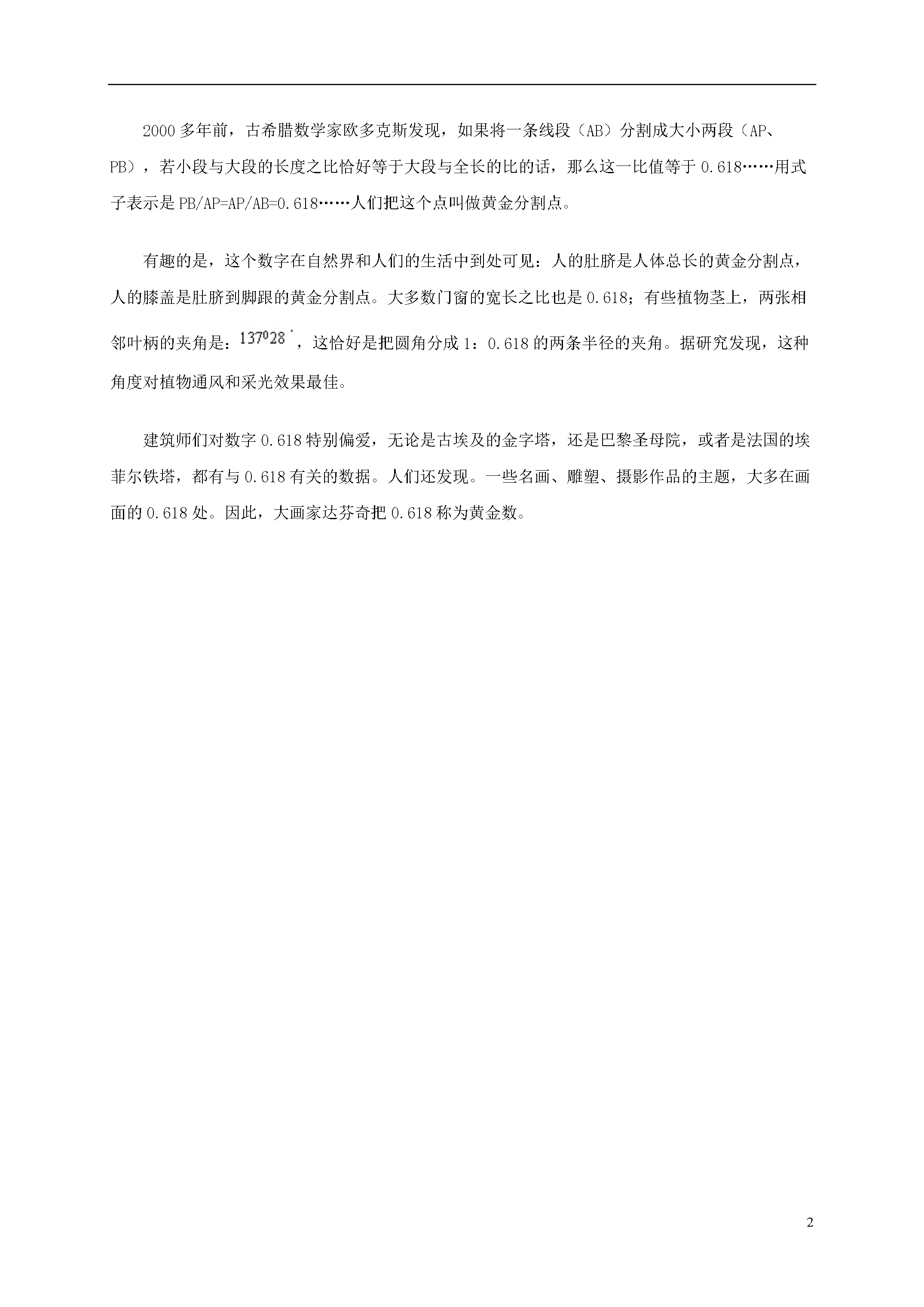 2000多年前，古希腊数学家欧多克斯发现，如果将一条线段（AB）分割成大小两段（AP、PB），若小段与大段的长度之比恰好等于大段与全长的比的话，那么这一比值等于0.618……用式子表示是PB/AP=AP/AB=0.618……人们把这个点叫做黄金分割点。

有趣的是，这个数字在自然界和人们的生活中到处可见：人的肚脐是人体总长的黄金分割点，人的膝盖是肚脐到脚跟的黄金分割点。大多数门窗的宽长之比也是0.618；有些植物茎上，两张相邻叶柄的夹角是：$137^{0}28'$，这恰好是把圆角分成1：0.618的两条半径的夹角。据研究发现，这种角度对植物通风和采光效果最佳。

建筑师们对数字0.618特别偏爱，无论是古埃及的金字塔，还是巴黎圣母院，或者是法国的埃菲尔铁塔，都有与0.618有关的数据。人们还发现。一些名画、雕塑、摄影作品的主题，大多在画面的0.618处。因此，大画家达芬奇把0.618称为黄金数。

2